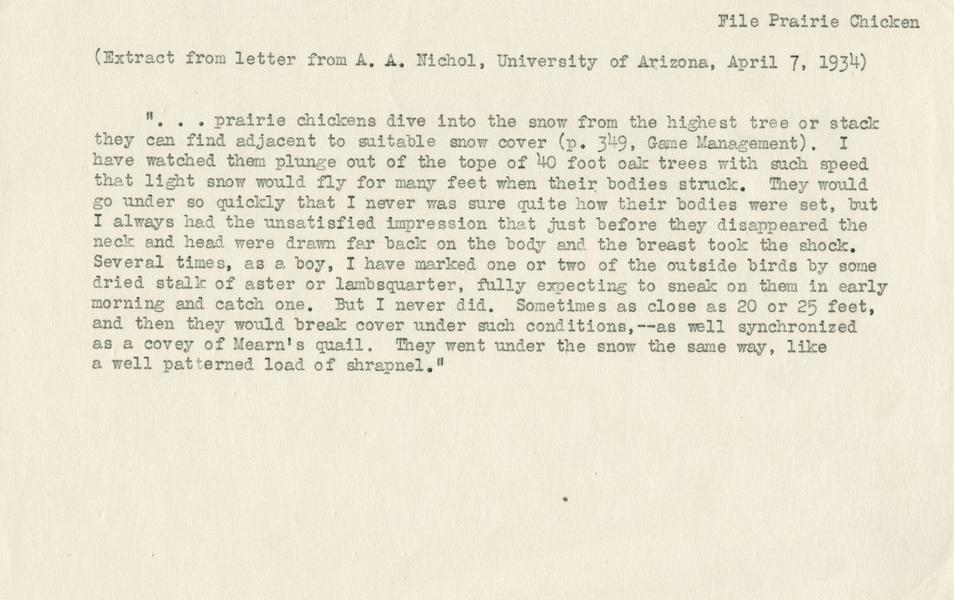 File Prairie Chicken

(Extract from letter from A. A. Nichol, University of Arizona, April 7, 1934)

". . . prairie chickens dive into the snow from the highest tree or stack they can find adjacent to suitable snow cover (p. 349, Game Management). I have watched them plunge out of the tope of 40 foot oak trees with such speed that light snow would fly for many feet when their bodies struck. They would go under so quickly that I never was sure quite how their bodies were set, but I always had the unsatisfied impression that just before they disappeared the neck and head were drawn far back on the body and the breast took the shock. Several times, as a boy, I have marked one or two of the outside birds by some dried stalk of aster or lambsquarter, fully expecting to sneak on them in early morning and catch one. But I never did. Sometimes as close as 20 or 25 feet, and then they would break cover under such conditions,--as well synchronized as a covey of Mearn's quail. They went under the snow the same way, like a well patterned load of shrapnel."